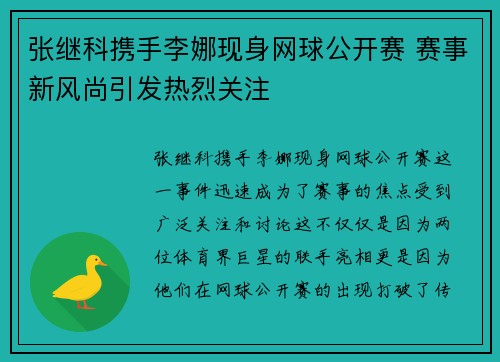 张继科携手李娜现身网球公开赛 赛事新风尚引发热烈关注

张继科携手李娜现身网球公开赛这一事件迅速成为了赛事的焦点受到广泛关注和讨论这不仅仅是因为两位体育界巨星的联手亮相更是因为他们在网球公开赛的出现打破了传